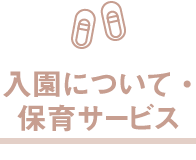 入園について・
保育サービス